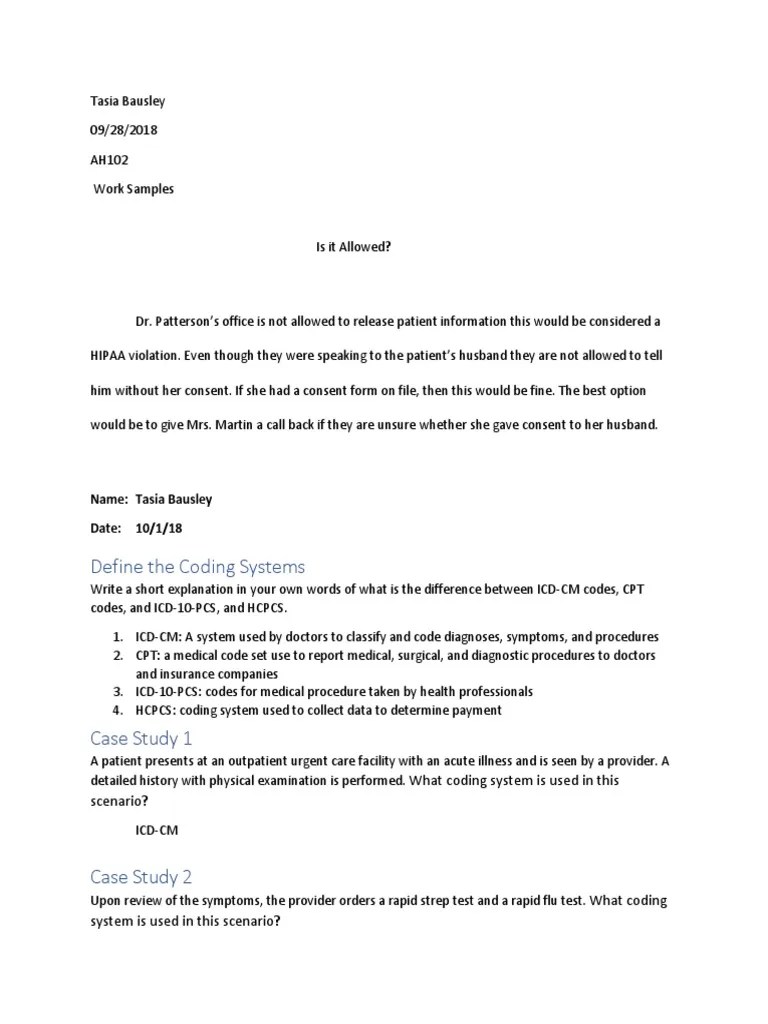 Tasia Bausley

09/28/2018

AH102

Work Samples

Is it Allowed?

Dr. Patterson's office is not allowed to release patient information this would be considered a HIPAA violation. Even though they were speaking to the patient's husband they are not allowed to tell him without her consent. If she had a consent form on file, then this would be fine. The best option would be to give Mrs. Martin a call back if they are unsure whether she gave consent to her husband.

Name: Tasia Bausley

Date: 10/1/18

Define the Coding Systems

Write a short explanation in your own words of what is the difference between ICD-CM codes, CPT codes, and ICD-10-PCS, and HCPCS.

1. ICD-CM: A system used by doctors to classify and code diagnoses, symptoms, and procedures
2. CPT: a medical code set use to report medical, surgical, and diagnostic procedures to doctors and insurance companies
3. ICD-10-PCS: codes for medical procedure taken by health professionals
4. HCPCS: coding system used to collect data to determine payment

Case Study 1

A patient presents at an outpatient urgent care facility with an acute illness and is seen by a provider. A detailed history with physical examination is performed. What coding system is used in this scenario?

ICD-CM

Case Study 2

Upon review of the symptoms, the provider orders a rapid strep test and a rapid flu test. What coding system is used in this scenario?